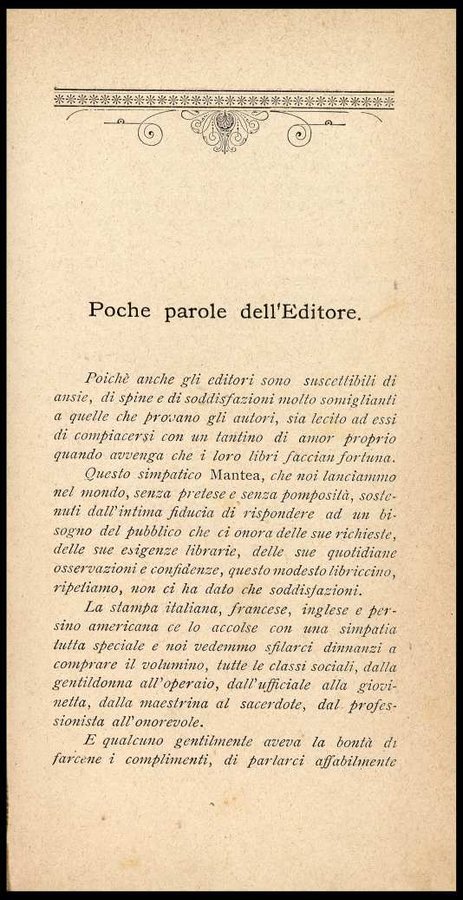 Poche parole dell'Editore.

Poichè anche gli editori sono suscettibili di ansie, di spine e di soddisfazioni molto somiglianti a quelle che provano gli autori, sia lecito ad essi di compiacersi con un tantino di amor proprio quando avvenga che i loro libri faccian fortuna.

Questo simpatico Mantea, che noi lanciammo nel mondo, senza pretese e senza pomposità, sostenuti dall'intima fiducia di rispondere ad un bisogno del pubblico che ci onora delle sue richieste, delle sue esigenze librarie, delle sue quotidiane osservazioni e confidenze, questo modesto libriccino, ripetiamo, non ci ha dato che soddisfazioni.

La stampa italiana, francese, inglese e persino americana ce lo accolse con una simpatia tutta speciale e noi vedemmo sfilarci dinnanzi a comprare il volumino, tutte le classi sociali, dalla gentildonna all'operaio, dall'ufficiale alla giovinetta, dalla maestrina al sacerdote, dal professionista all'onorevole.

E qualcuno gentilmente aveva la bontà di farcene i complimenti, di parlarci affabilmente